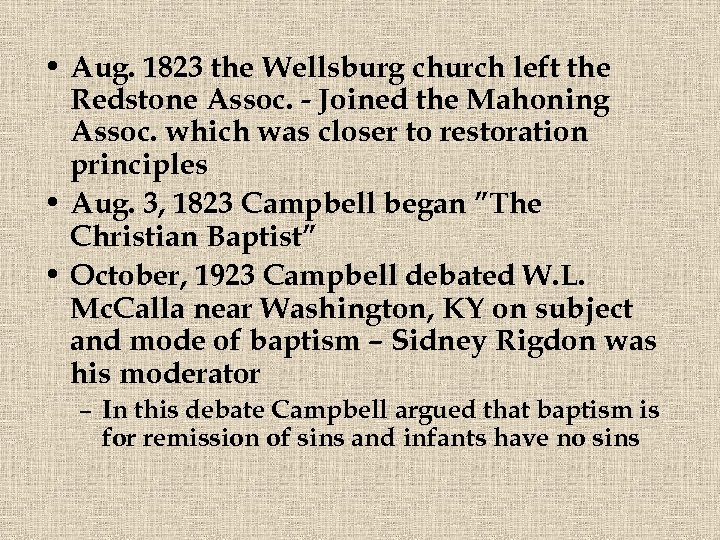 • Aug. 1823 the Wellsburg church left the Redstone Assoc. - Joined the Mahoning Assoc. which was closer to restoration principles
• Aug. 3, 1823 Campbell began "The Christian Baptist"
• October, 1923 Campbell debated W.L. McCalla near Washington, KY on subject and mode of baptism – Sidney Rigdon was his moderator
– In this debate Campbell argued that baptism is for remission of sins and infants have no sins